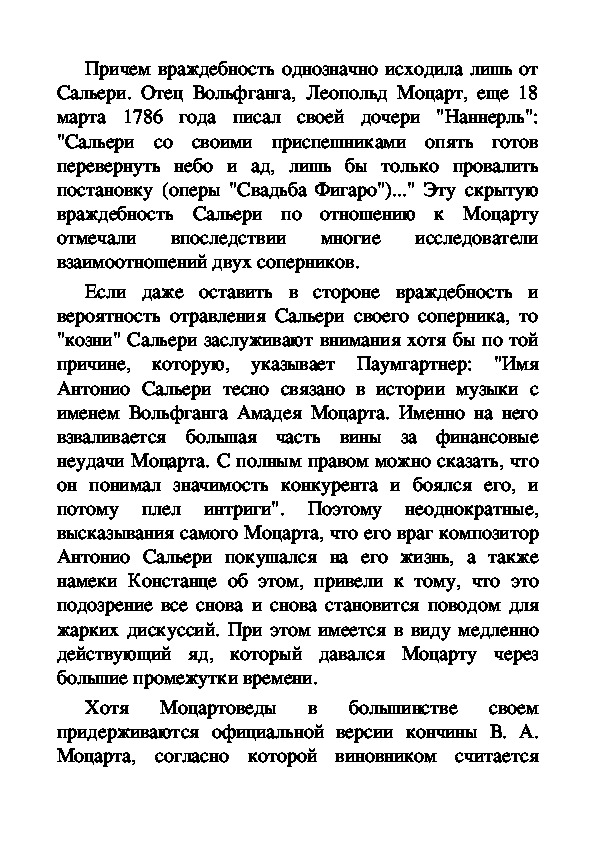 Причем враждебность однозначно исходила лишь от Сальери. Отец Вольфганга, Леопольд Моцарт, еще 18 марта 1786 года писал своей дочери "Наннерль": "Сальери со своими приспешниками опять готов перевернуть небо и ад, лишь бы только провалить постановку (оперы "Свадьба Фигаро")..." Эту скрытую враждебность Сальери по отношению к Моцарту отмечали впоследствии многие исследователи взаимоотношений двух соперников.

Если даже оставить в стороне враждебность и вероятность отравления Сальери своего соперника, то "козни" Сальери заслуживают внимания хотя бы по той причине, которую, указывает Паумгартнер: "Имя Антонио Сальери тесно связано в истории музыки с именем Вольфганга Амадея Моцарта. Именно на него взваливается большая часть вины за финансовые неудачи Моцарта. С полным правом можно сказать, что он понимал значимость конкурента и боялся его, и потому плел интриги". Поэтому неоднократные, высказывания самого Моцарта, что его враг композитор Антонио Сальери покушался на его жизнь, а также намеки Констанце об этом, привели к тому, что это подозрение все снова и снова становится поводом для жарких дискуссий. При этом имеется в виду медленно действующий яд, который давался Моцарту через большие промежутки времени.

Хотя Моцартоведы в большинстве своем придерживаются официальной версии кончины В. А. Моцарта, согласно которой виновником считается